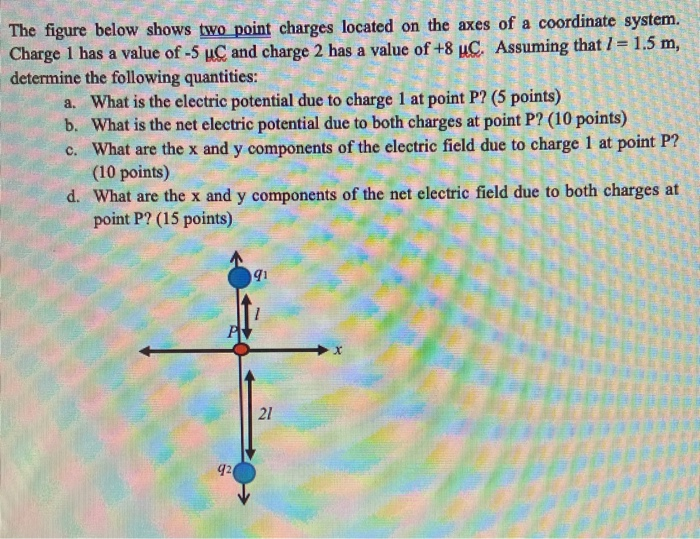 The figure below shows two point charges located on the axes of a coordinate system. Charge 1 has a value of -5 μC and charge 2 has a value of +8 μC. Assuming that $l = 1.5$ m, determine the following quantities:

a. What is the electric potential due to charge 1 at point P? (5 points)
b. What is the net electric potential due to both charges at point P? (10 points)
c. What are the x and y components of the electric field due to charge 1 at point P? (10 points)
d. What are the x and y components of the net electric field due to both charges at point P? (15 points)

$q_1$
$l$
P
x
$2l$
$q_2$